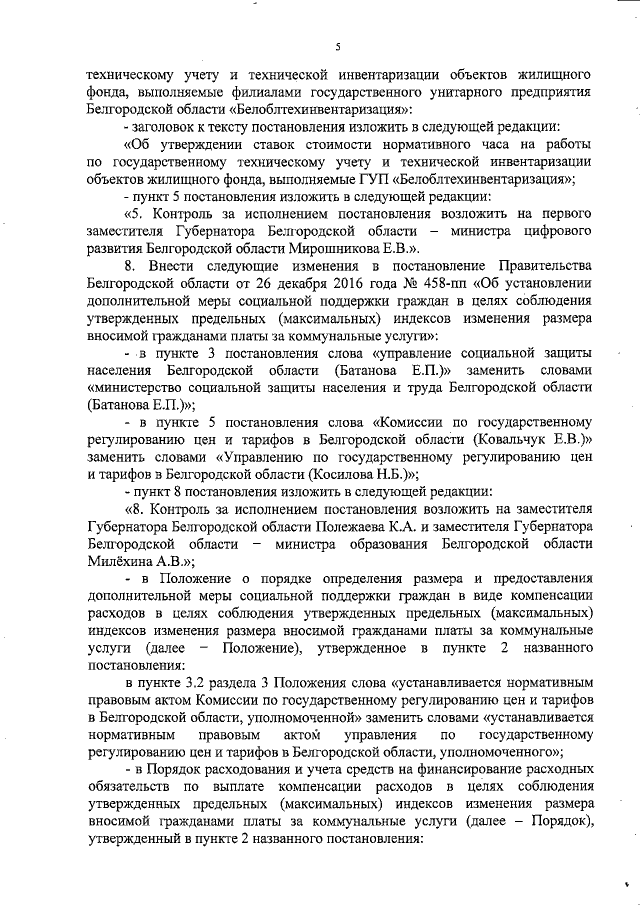 5

техническому учету и технической инвентаризации объектов жилищного фонда, выполняемые филиалами государственного унитарного предприятия Белгородской области «Белоблтехинвентаризация»:

- заголовок к тексту постановления изложить в следующей редакции:

«Об утверждении ставок стоимости нормативного часа на работы по государственному техническому учету и технической инвентаризации объектов жилищного фонда, выполняемые ГУП «Белоблтехинвентаризация»;

- пункт 5 постановления изложить в следующей редакции:

«5. Контроль за исполнением постановления возложить на первого заместителя Губернатора Белгородской области – министра цифрового развития Белгородской области Мирошникова Е.В.».

8. Внести следующие изменения в постановление Правительства Белгородской области от 26 декабря 2016 года № 458-пп «Об установлении дополнительной меры социальной поддержки граждан в целях соблюдения утвержденных предельных (максимальных) индексов изменения размера вносимой гражданами платы за коммунальные услуги»:

- в пункте 3 постановления слова «управление социальной защиты населения Белгородской области (Батанова Е.П.)» заменить словами «министерство социальной защиты населения и труда Белгородской области (Батанова Е.П.)»;

- в пункте 5 постановления слова «Комиссии по государственному регулированию цен и тарифов в Белгородской области (Ковальчук Е.В.)» заменить словами «Управлению по государственному регулированию цен и тарифов в Белгородской области (Косилова Н.Б.)»;

- пункт 8 постановления изложить в следующей редакции:

«8. Контроль за исполнением постановления возложить на заместителя Губернатора Белгородской области Полежаева К.А. и заместителя Губернатора Белгородской области – министра образования Белгородской области Милёхина А.В.»;

- в Положение о порядке определения размера и предоставления дополнительной меры социальной поддержки граждан в виде компенсации расходов в целях соблюдения утвержденных предельных (максимальных) индексов изменения размера вносимой гражданами платы за коммунальные услуги (далее – Положение), утвержденное в пункте 2 названного постановления:

в пункте 3.2 раздела 3 Положения слова «устанавливается нормативным правовым актом Комиссии по государственному регулированию цен и тарифов в Белгородской области, уполномоченной» заменить словами «устанавливается нормативным правовым актом управления по государственному регулированию цен и тарифов в Белгородской области, уполномоченного»;

- в Порядок расходования и учета средств на финансирование расходных обязательств по выплате компенсации расходов в целях соблюдения утвержденных предельных (максимальных) индексов изменения размера вносимой гражданами платы за коммунальные услуги (далее – Порядок), утвержденный в пункте 2 названного постановления: